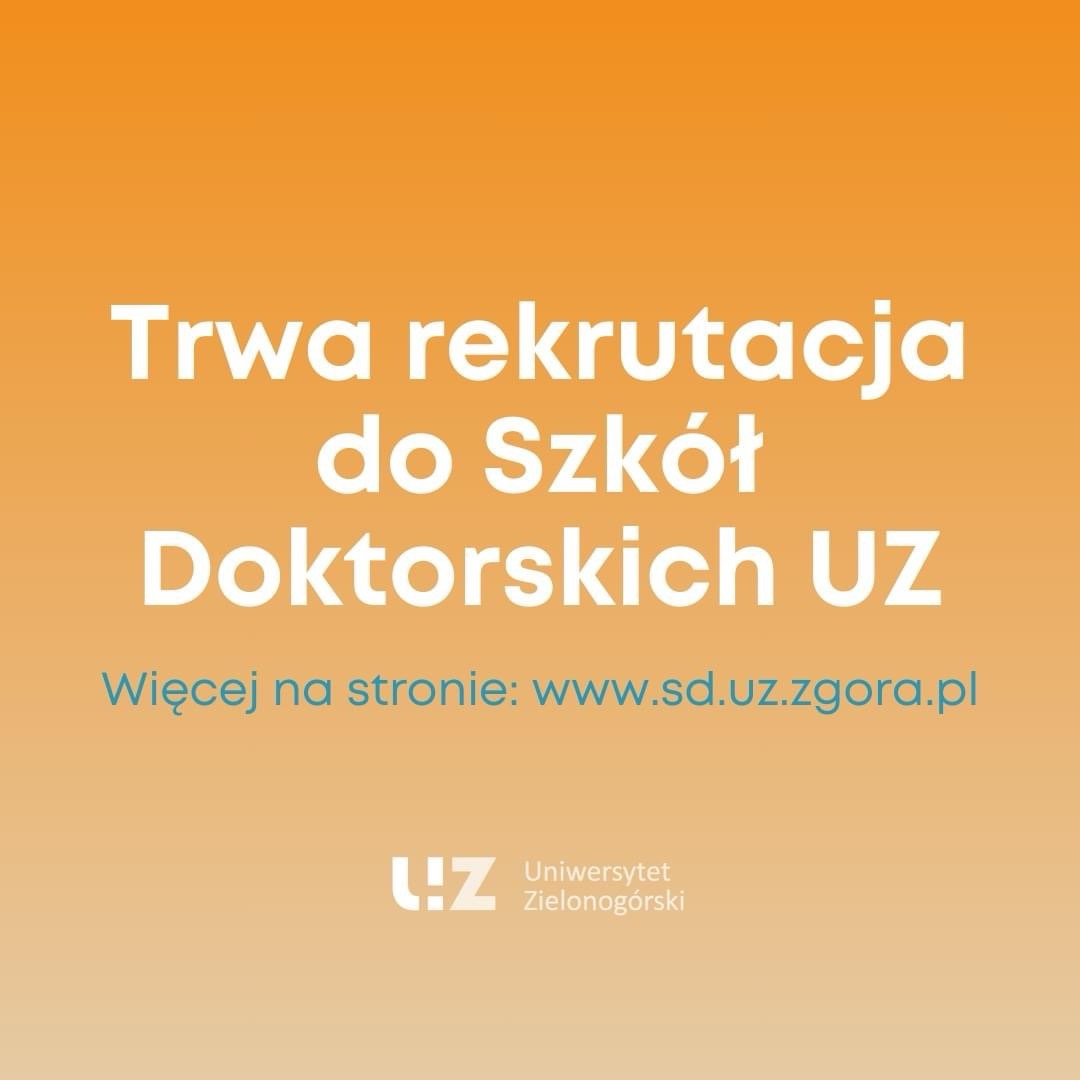 Trwa rekrutacja do Szkół Doktorskich UZ

Więcej na stronie: www.sd.uz.zgora.pl

UZ Uniwersytet Zielonogórski